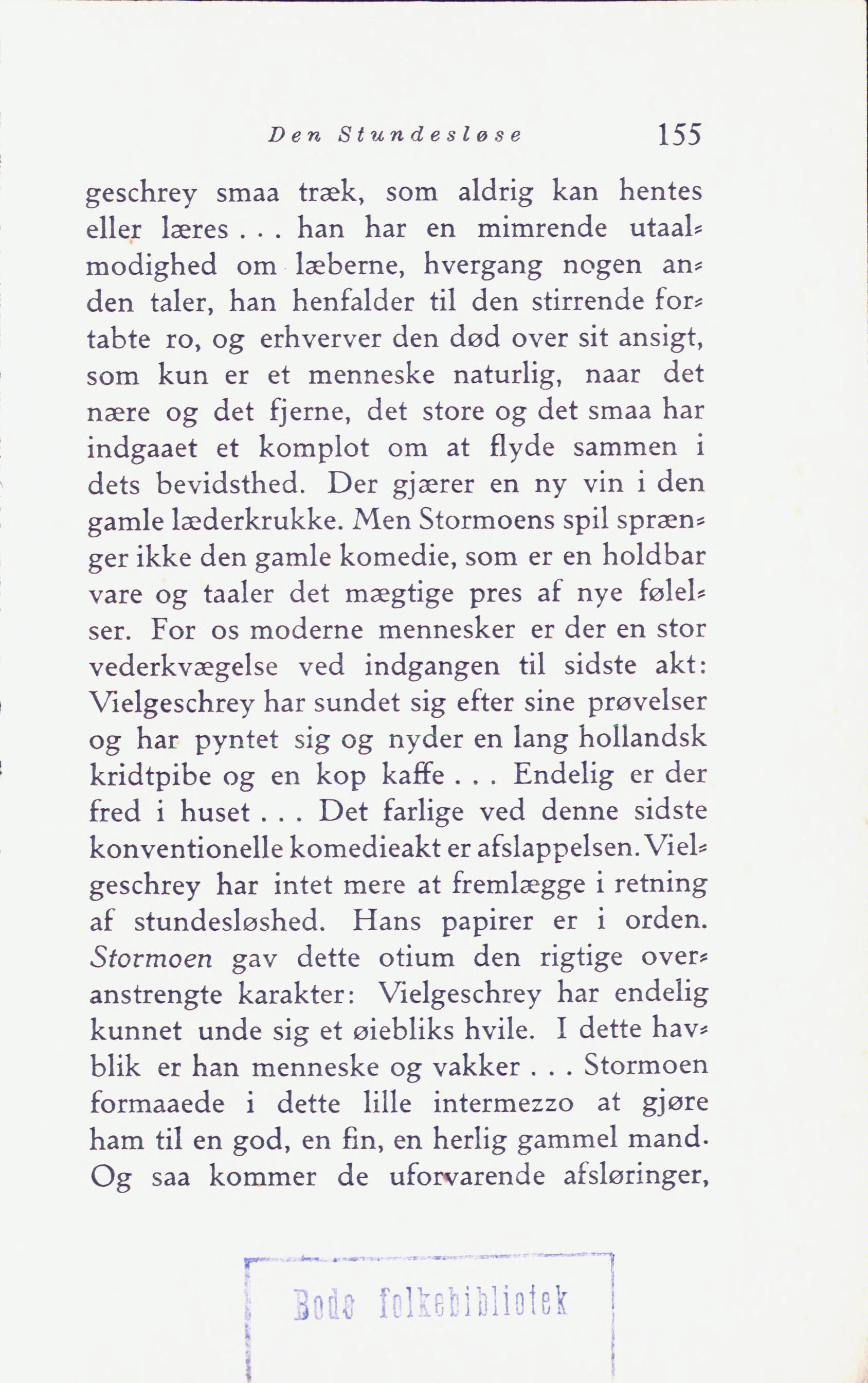 Den Stundesløse 155

geschrey smaa træk, som aldrig kan hentes eller læres . . . han har en mimrende utaalmodighed om læberne, hvergang nogen anden taler, han henfalder til den stirrende fortabte ro, og erhverver den død over sit ansigt, som kun er et menneske naturlig, naar det nære og det fjerne, det store og det smaa har indgaaet et komplot om at flyde sammen i dets bevidsthed. Der gjærer en ny vin i den gamle læderkrukke. Men Stormoens spil sprænger ikke den gamle komedie, som er en holdbar vare og taaler det mægtige pres af nye følelser. For os moderne mennesker er der en stor vederkvægelse ved indgangen til sidste akt: Vielgeschrey har sundet sig efter sine prøvelser og har pyntet sig og nyder en lang hollandsk kridtpibe og en kop kaffe . . . Endelig er der fred i huset . . . Det farlige ved denne sidste konventionelle komedieakt er afslappelsen. Vielgeschrey har intet mere at fremlægge i retning af stundesløshed. Hans papirer er i orden. Stormoen gav dette otium den rigtige overanstrengte karakter: Vielgeschrey har endelig kunnet unde sig et øiebliks hvile. I dette havblik er han menneske og vakker . . . Stormoen formaaede i dette lille intermezzo at gjøre ham til en god, en fin, en herlig gammel mand. Og saa kommer de uforvarende afsløringer,

Bodø folkebibliotek